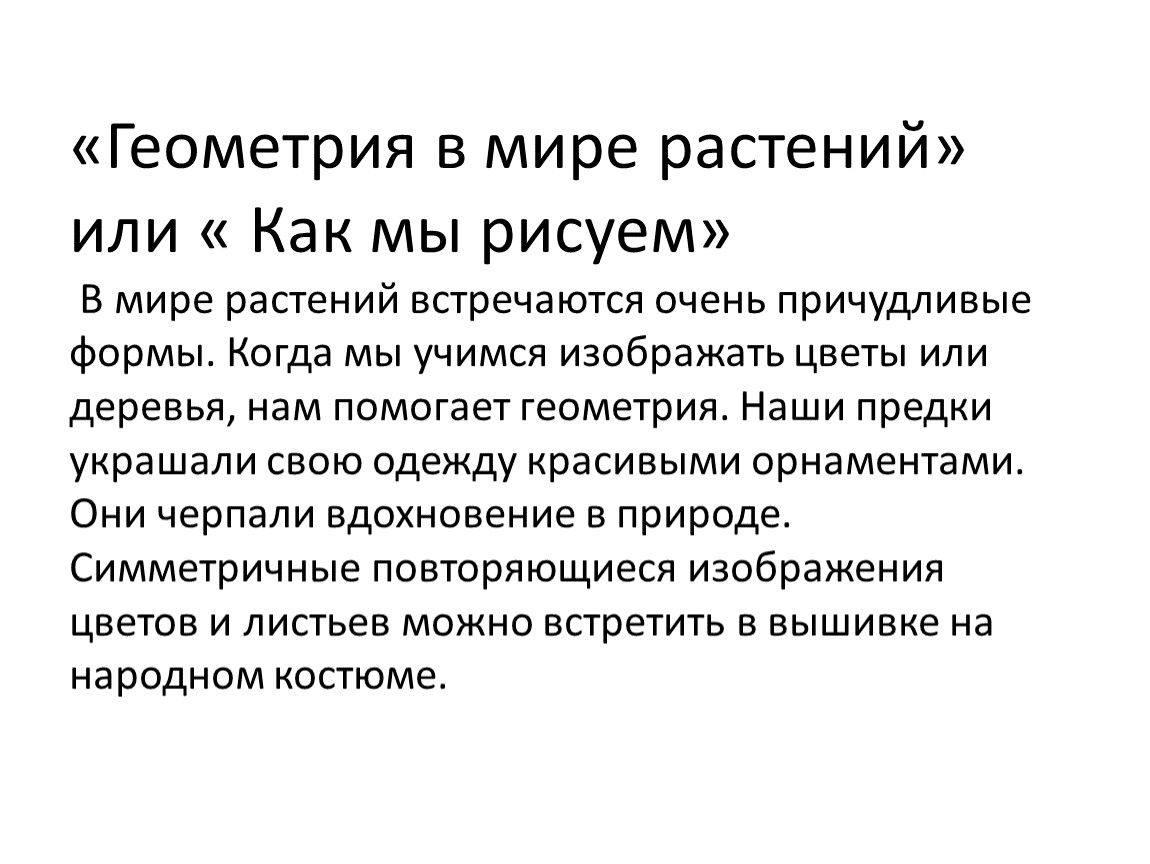 «Геометрия в мире растений» или « Как мы рисуем»

В мире растений встречаются очень причудливые формы. Когда мы учимся изображать цветы или деревья, нам помогает геометрия. Наши предки украшали свою одежду красивыми орнаментами. Они черпали вдохновение в природе. Симметричные повторяющиеся изображения цветов и листьев можно встретить в вышивке на народном костюме.